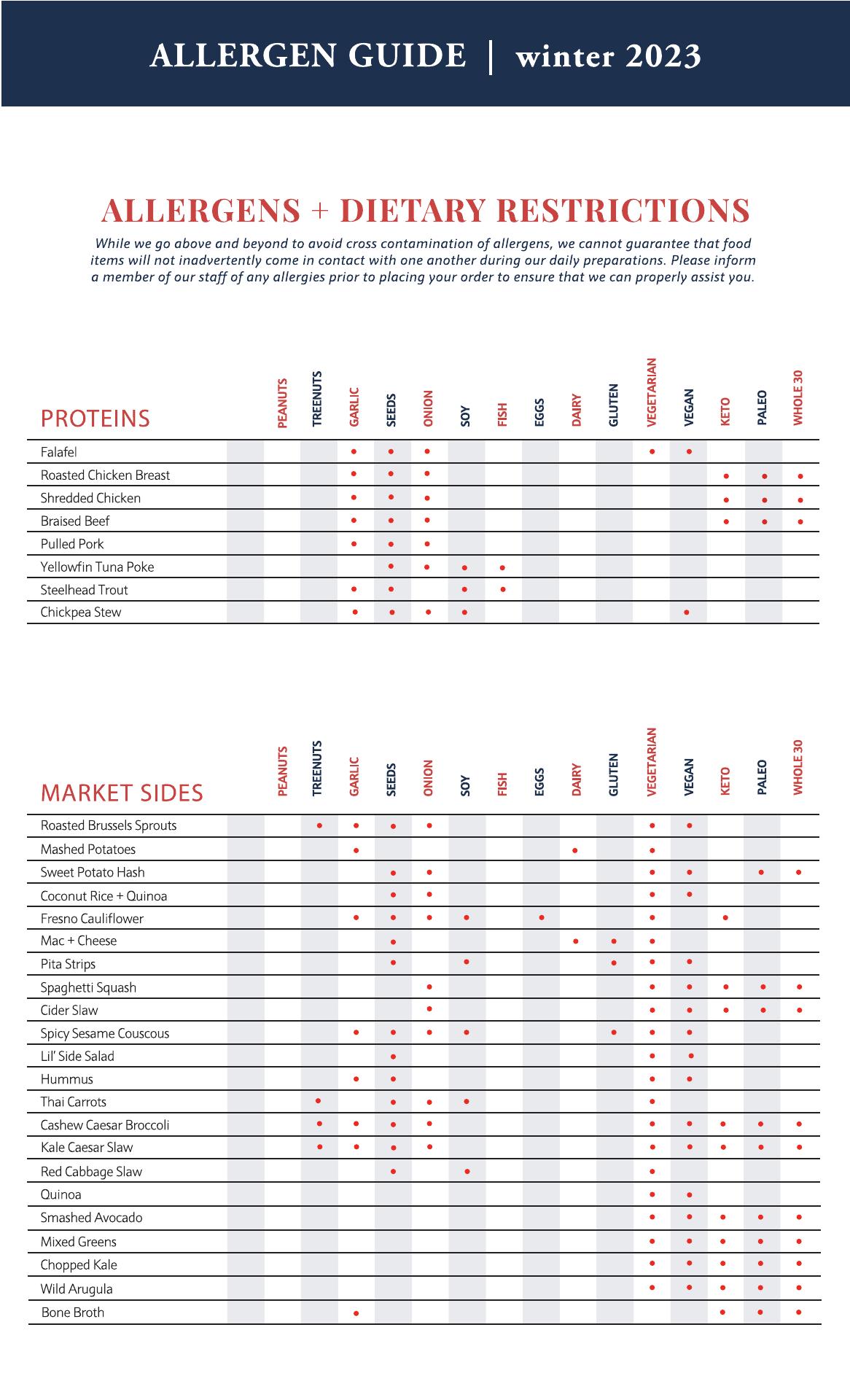 ALLERGEN GUIDE | winter 2023

ALLERGENS + DIETARY RESTRICTIONS

While we go above and beyond to avoid cross contamination of allergens, we cannot guarantee that food items will not inadvertently come in contact with one another during our daily preparations. Please inform a member of our staff of any allergies prior to placing your order to ensure that we can properly assist you.

| PROTEINS | PEANUTS | TREENUTS | GARLIC | SEEDS | ONION | SOY | FISH | EGGS | DAIRY | GLUTEN | VEGETARIAN | VEGAN | KETO | PALEO | WHOLE 30 |
|---|---|---|---|---|---|---|---|---|---|---|---|---|---|---|---|
| Falafel | | | • | • | • | | | | | | • | • | | | |
| Roasted Chicken Breast | | | • | • | • | | | | | | | | • | • | • |
| Shredded Chicken | | | • | • | • | | | | | | | | • | • | • |
| Braised Beef | | | • | • | • | | | | | | | | • | • | • |
| Pulled Pork | | | • | • | • | | | | | | | | | | |
| Yellowfin Tuna Poke | | | | • | • | • | • | | | | | | | | |
| Steelhead Trout | | | • | • | | • | • | | | | | | | | |
| Chickpea Stew | | | • | • | • | • | | | | | | • | | | |

| MARKET SIDES | PEANUTS | TREENUTS | GARLIC | SEEDS | ONION | SOY | FISH | EGGS | DAIRY | GLUTEN | VEGETARIAN | VEGAN | KETO | PALEO | WHOLE 30 |
|---|---|---|---|---|---|---|---|---|---|---|---|---|---|---|---|
| Roasted Brussels Sprouts | | • | • | • | • | | | | | | • | • | | | |
| Mashed Potatoes | | | • | | | | | | • | | • | | | | |
| Sweet Potato Hash | | | | • | • | | | | | | • | • | | • | • |
| Coconut Rice + Quinoa | | | | • | • | | | | | | • | • | | | |
| Fresno Cauliflower | | | • | • | • | • | | • | | | • | | • | | |
| Mac + Cheese | | | | • | | | | | • | • | • | | | | |
| Pita Strips | | | | • | | • | | | | • | • | • | | | |
| Spaghetti Squash | | | | | • | | | | | | • | • | • | • | • |
| Cider Slaw | | | | | • | | | | | | • | • | • | • | • |
| Spicy Sesame Couscous | | | • | • | • | • | | | | • | • | • | | | |
| Lil' Side Salad | | | | • | | | | | | | • | • | | | |
| Hummus | | | • | • | | | | | | | • | • | | | |
| Thai Carrots | | • | | • | • | • | | | | | • | | | | |
| Cashew Caesar Broccoli | | • | • | • | • | | | | | | • | • | • | • | • |
| Kale Caesar Slaw | | • | • | • | • | | | | | | • | • | • | • | • |
| Red Cabbage Slaw | | | | • | | • | | | | | • | | | | |
| Quinoa | | | | | | | | | | | • | • | | | |
| Smashed Avocado | | | | | | | | | | | • | • | • | • | • |
| Mixed Greens | | | | | | | | | | | • | • | • | • | • |
| Chopped Kale | | | | | | | | | | | • | • | • | • | • |
| Wild Arugula | | | | | | | | | | | • | • | • | • | • |
| Bone Broth | | | • | | | | | | | | | | • | • | • |